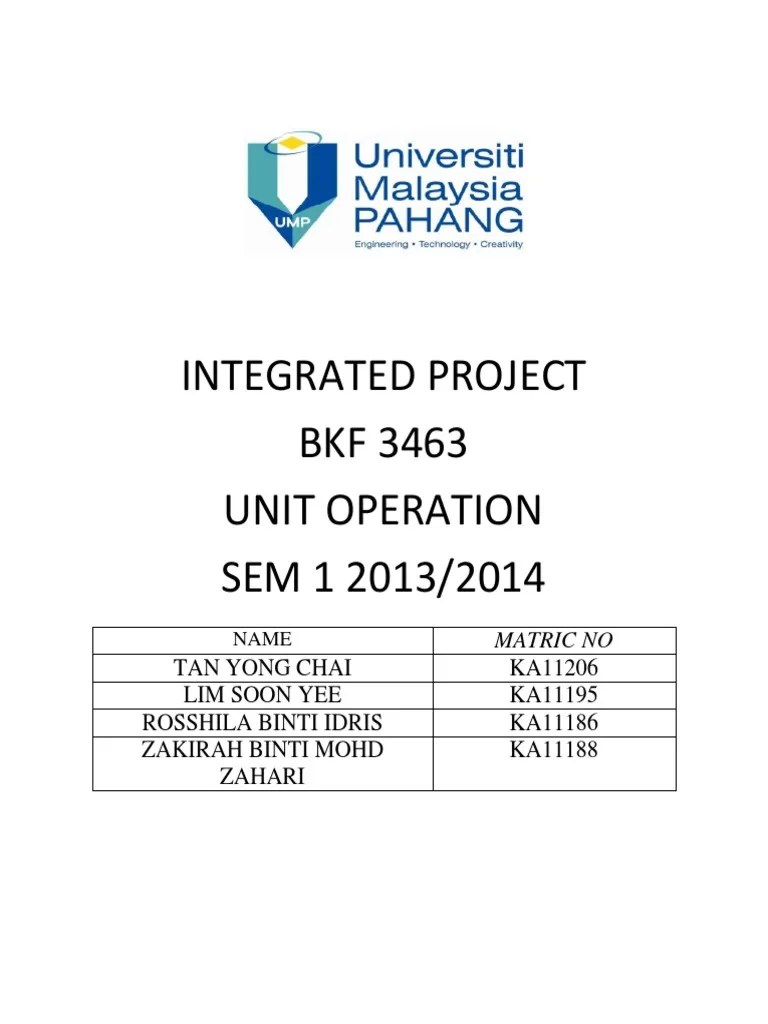 UMP

Universiti Malaysia PAHANG

Engineering • Technology • Creativity

INTEGRATED PROJECT

BKF 3463

UNIT OPERATION

SEM 1 2013/2014

| NAME | MATRIC NO |
|---|---|
| TAN YONG CHAI | KA11206 |
| LIM SOON YEE | KA11195 |
| ROSSHILA BINTI IDRIS | KA11186 |
| ZAKIRAH BINTI MOHD ZAHARI | KA11188 |